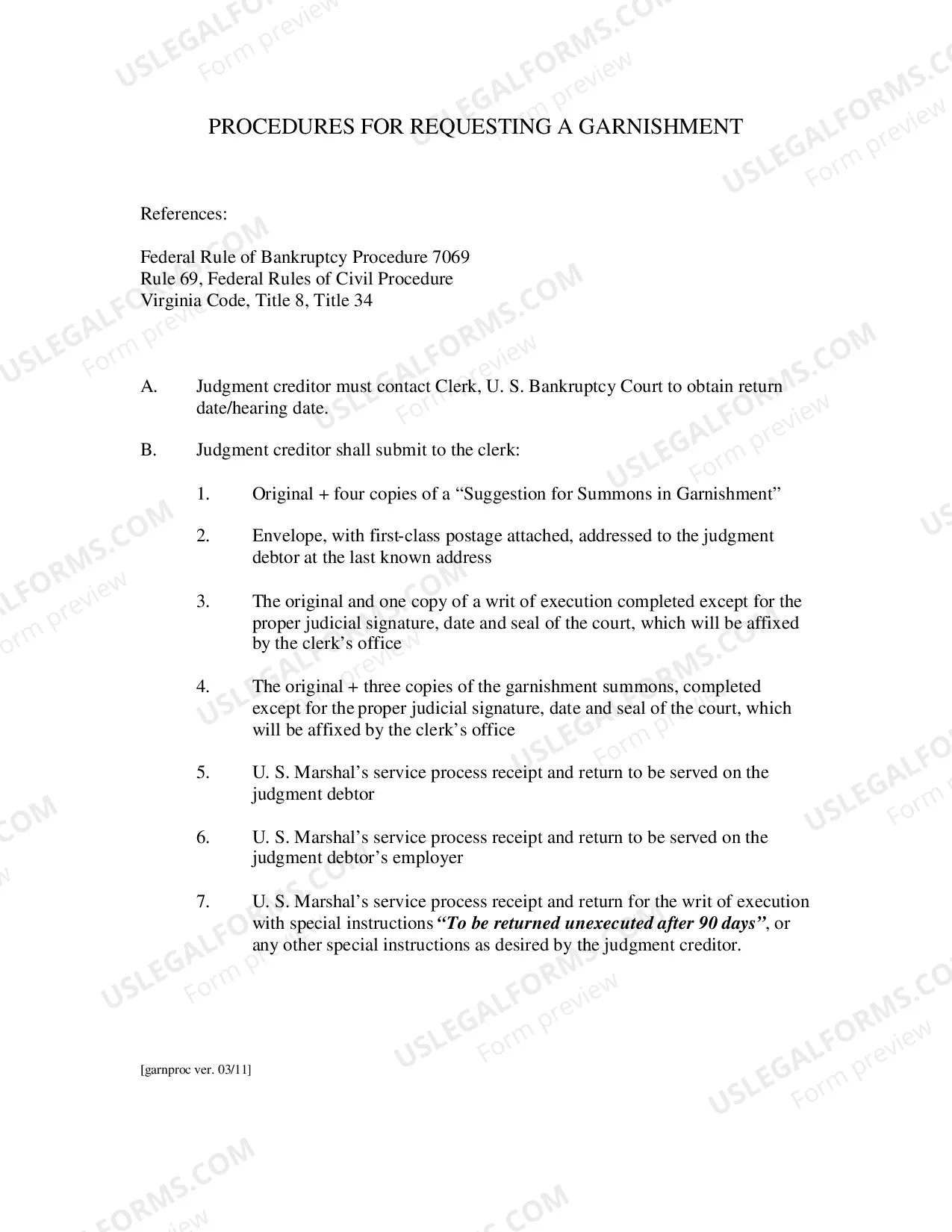 PROCEDURES FOR REQUESTING A GARNISHMENT

References:

Federal Rule of Bankruptcy Procedure 7069
Rule 69, Federal Rules of Civil Procedure
Virginia Code, Title 8, Title 34

A. Judgment creditor must contact Clerk, U. S. Bankruptcy Court to obtain return date/hearing date.

B. Judgment creditor shall submit to the clerk:

1. Original + four copies of a "Suggestion for Summons in Garnishment"

2. Envelope, with first-class postage attached, addressed to the judgment debtor at the last known address

3. The original and one copy of a writ of execution completed except for the proper judicial signature, date and seal of the court, which will be affixed by the clerk's office

4. The original + three copies of the garnishment summons, completed except for the proper judicial signature, date and seal of the court, which will be affixed by the clerk's office

5. U. S. Marshal's service process receipt and return to be served on the judgment debtor

6. U. S. Marshal's service process receipt and return to be served on the judgment debtor's employer

7. U. S. Marshal's service process receipt and return for the writ of execution with special instructions "To be returned unexecuted after 90 days", or any other special instructions as desired by the judgment creditor.

[garnproc ver. 03/11]

USLEGALFORMS.COM
Form preview